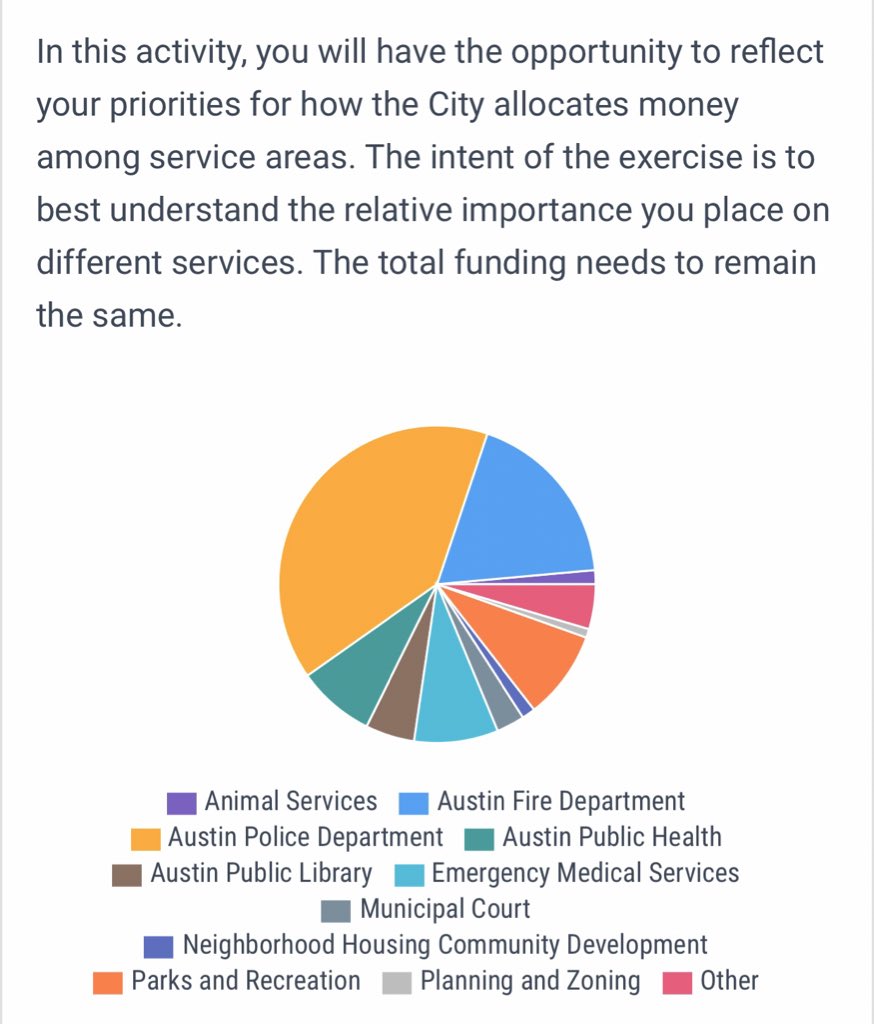 In this activity, you will have the opportunity to reflect your priorities for how the City allocates money among service areas. The intent of the exercise is to best understand the relative importance you place on different services. The total funding needs to remain the same.

Animal Services
Austin Fire Department
Austin Police Department
Austin Public Health
Austin Public Library
Emergency Medical Services
Municipal Court
Neighborhood Housing Community Development
Parks and Recreation
Planning and Zoning
Other